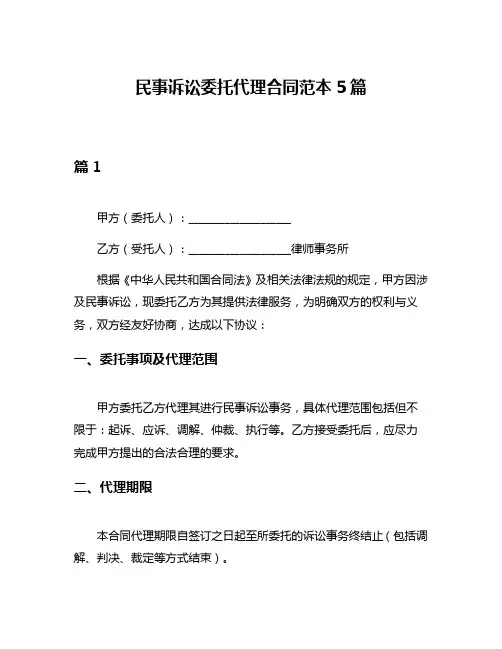 民事诉讼委托代理合同范本 5 篇

篇 1

甲方（委托人）：__________________

乙方（受托人）：__________________律师事务所

根据《中华人民共和国合同法》及相关法律法规的规定，甲方因涉及民事诉讼，现委托乙方为其提供法律服务，为明确双方的权利与义务，双方经友好协商，达成以下协议：

一、委托事项及代理范围

甲方委托乙方代理其进行民事诉讼事务，具体代理范围包括但不限于：起诉、应诉、调解、仲裁、执行等。乙方接受委托后，应尽力完成甲方提出的合法合理的要求。

二、代理期限

本合同代理期限自签订之日起至所委托的诉讼事务终结止（包括调解、判决、裁定等方式结束）。